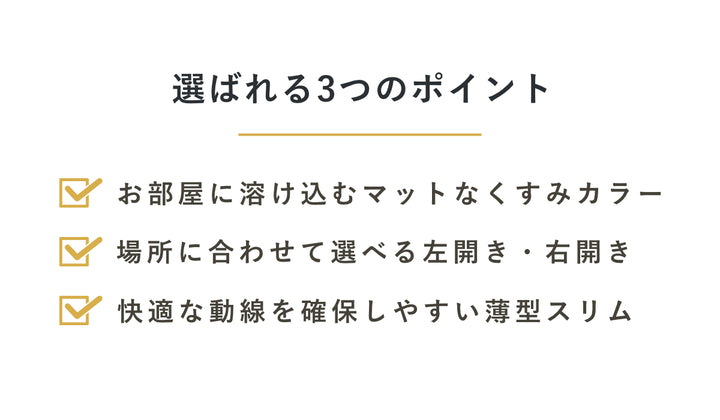 選ばれる3つのポイント

お部屋に溶け込むマットなくすみカラー

場所に合わせて選べる左開き・右開き

快適な動線を確保しやすい薄型スリム